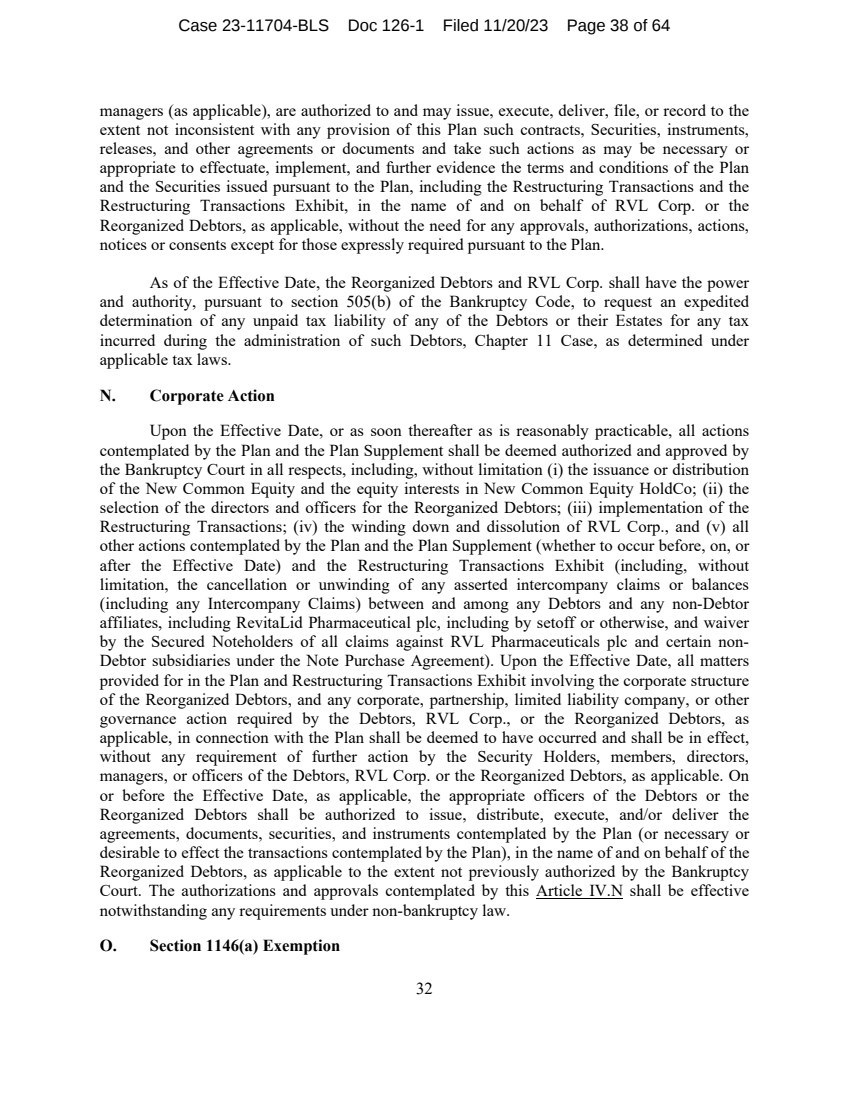 Case 23-11704-BLS Doc 126-1 Filed 11/20/23 Page 38 of 64

managers (as applicable), are authorized to and may issue, execute, deliver, file, or record to the extent not inconsistent with any provision of this Plan such contracts, Securities, instruments, releases, and other agreements or documents and take such actions as may be necessary or appropriate to effectuate, implement, and further evidence the terms and conditions of the Plan and the Securities issued pursuant to the Plan, including the Restructuring Transactions and the Restructuring Transactions Exhibit, in the name of and on behalf of RVL Corp. or the Reorganized Debtors, as applicable, without the need for any approvals, authorizations, actions, notices or consents except for those expressly required pursuant to the Plan.

As of the Effective Date, the Reorganized Debtors and RVL Corp. shall have the power and authority, pursuant to section 505(b) of the Bankruptcy Code, to request an expedited determination of any unpaid tax liability of any of the Debtors or their Estates for any tax incurred during the administration of such Debtors, Chapter 11 Case, as determined under applicable tax laws.

N. Corporate Action

Upon the Effective Date, or as soon thereafter as is reasonably practicable, all actions contemplated by the Plan and the Plan Supplement shall be deemed authorized and approved by the Bankruptcy Court in all respects, including, without limitation (i) the issuance or distribution of the New Common Equity and the equity interests in New Common Equity HoldCo; (ii) the selection of the directors and officers for the Reorganized Debtors; (iii) implementation of the Restructuring Transactions; (iv) the winding down and dissolution of RVL Corp., and (v) all other actions contemplated by the Plan and the Plan Supplement (whether to occur before, on, or after the Effective Date) and the Restructuring Transactions Exhibit (including, without limitation, the cancellation or unwinding of any asserted intercompany claims or balances (including any Intercompany Claims) between and among any Debtors and any non-Debtor affiliates, including RevitaLid Pharmaceutical plc, including by setoff or otherwise, and waiver by the Secured Noteholders of all claims against RVL Pharmaceuticals plc and certain non-Debtor subsidiaries under the Note Purchase Agreement). Upon the Effective Date, all matters provided for in the Plan and Restructuring Transactions Exhibit involving the corporate structure of the Reorganized Debtors, and any corporate, partnership, limited liability company, or other governance action required by the Debtors, RVL Corp., or the Reorganized Debtors, as applicable, in connection with the Plan shall be deemed to have occurred and shall be in effect, without any requirement of further action by the Security Holders, members, directors, managers, or officers of the Debtors, RVL Corp. or the Reorganized Debtors, as applicable. On or before the Effective Date, as applicable, the appropriate officers of the Debtors or the Reorganized Debtors shall be authorized to issue, distribute, execute, and/or deliver the agreements, documents, securities, and instruments contemplated by the Plan (or necessary or desirable to effect the transactions contemplated by the Plan), in the name of and on behalf of the Reorganized Debtors, as applicable to the extent not previously authorized by the Bankruptcy Court. The authorizations and approvals contemplated by this Article IV.N shall be effective notwithstanding any requirements under non-bankruptcy law.

O. Section 1146(a) Exemption

32